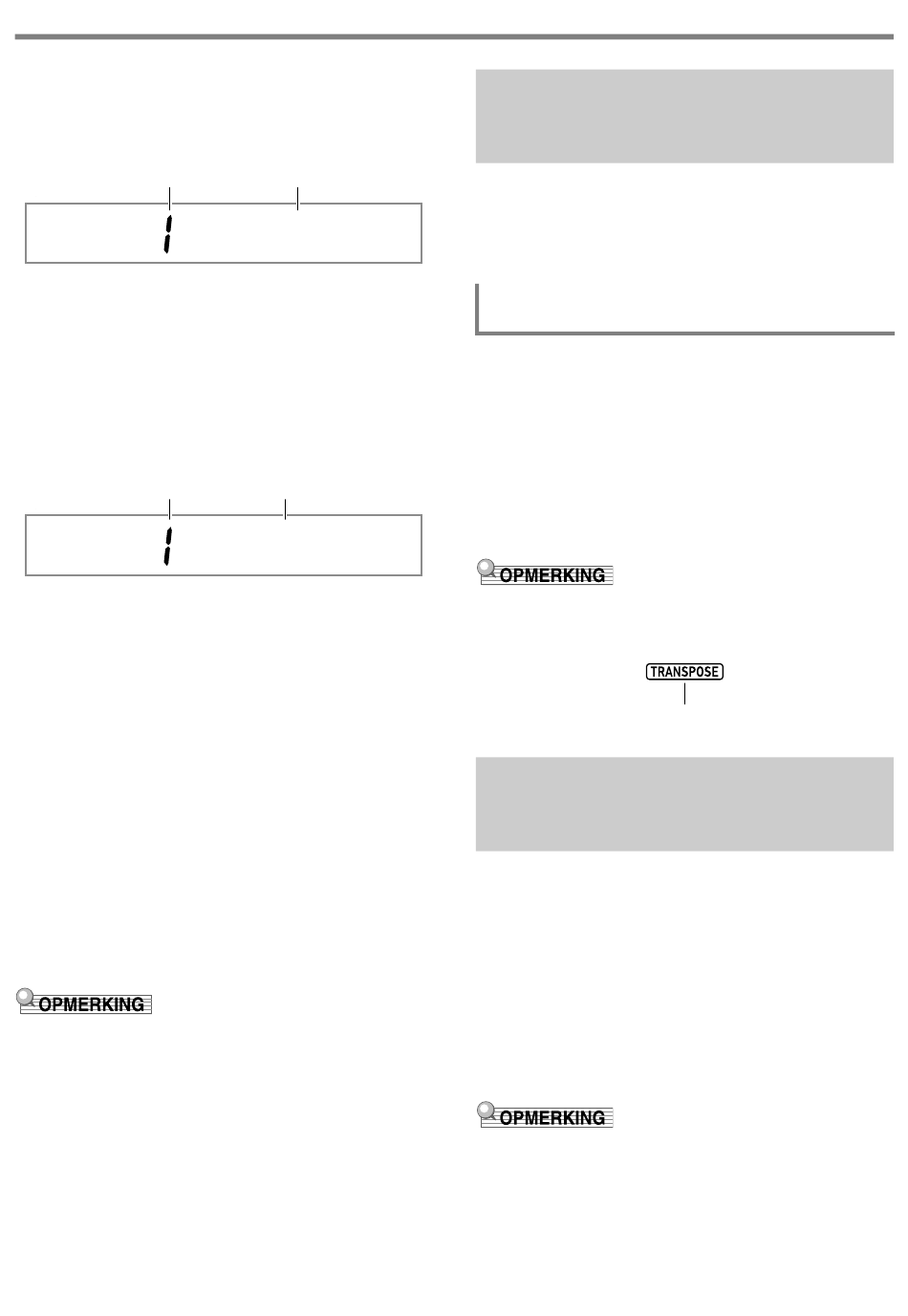 1

1

OPMERKING

OPMERKING

TRANSPOSE

OPMERKING